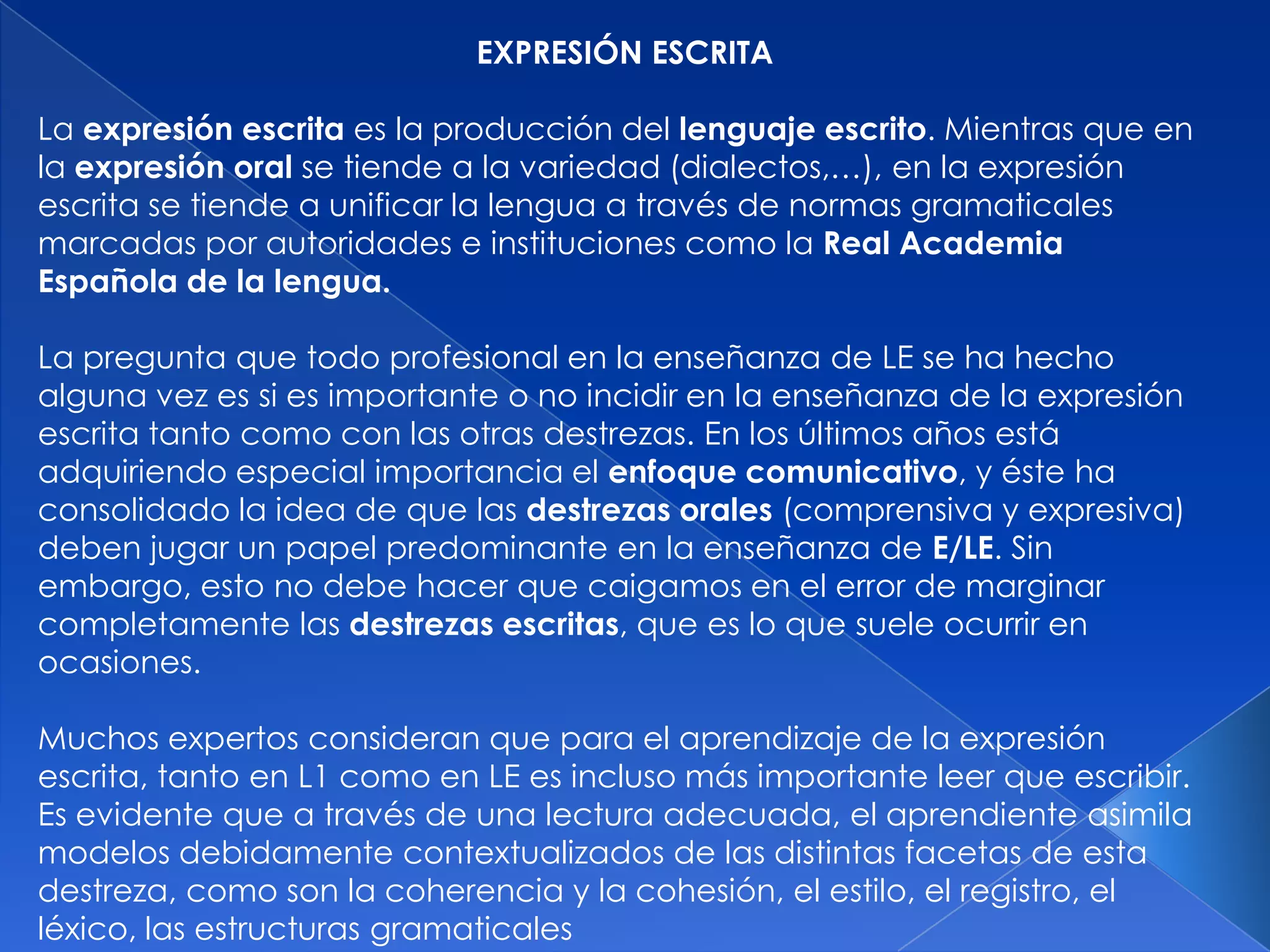 EXPRESIÓN ESCRITA

La expresión escrita es la producción del lenguaje escrito. Mientras que en la expresión oral se tiende a la variedad (dialectos,…), en la expresión escrita se tiende a unificar la lengua a través de normas gramaticales marcadas por autoridades e instituciones como la Real Academia Española de la lengua.

La pregunta que todo profesional en la enseñanza de LE se ha hecho alguna vez es si es importante o no incidir en la enseñanza de la expresión escrita tanto como con las otras destrezas. En los últimos años está adquiriendo especial importancia el enfoque comunicativo, y éste ha consolidado la idea de que las destrezas orales (comprensiva y expresiva) deben jugar un papel predominante en la enseñanza de E/LE. Sin embargo, esto no debe hacer que caigamos en el error de marginar completamente las destrezas escritas, que es lo que suele ocurrir en ocasiones.

Muchos expertos consideran que para el aprendizaje de la expresión escrita, tanto en L1 como en LE es incluso más importante leer que escribir. Es evidente que a través de una lectura adecuada, el aprendiente asimila modelos debidamente contextualizados de las distintas facetas de esta destreza, como son la coherencia y la cohesión, el estilo, el registro, el léxico, las estructuras gramaticales